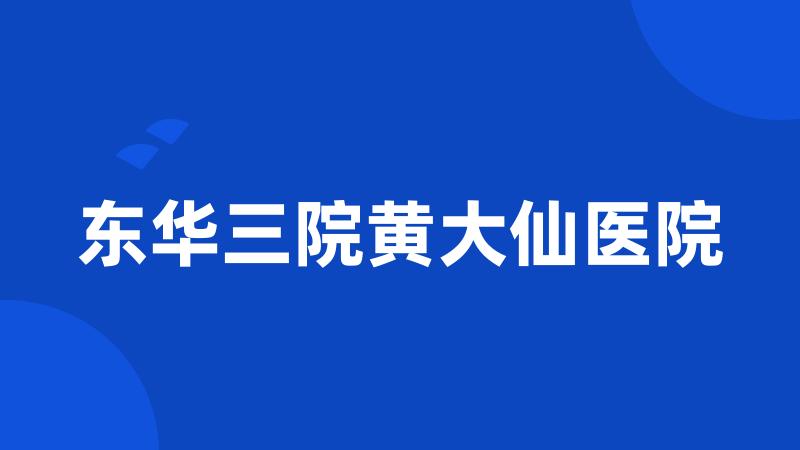 东华三院黄大仙医院